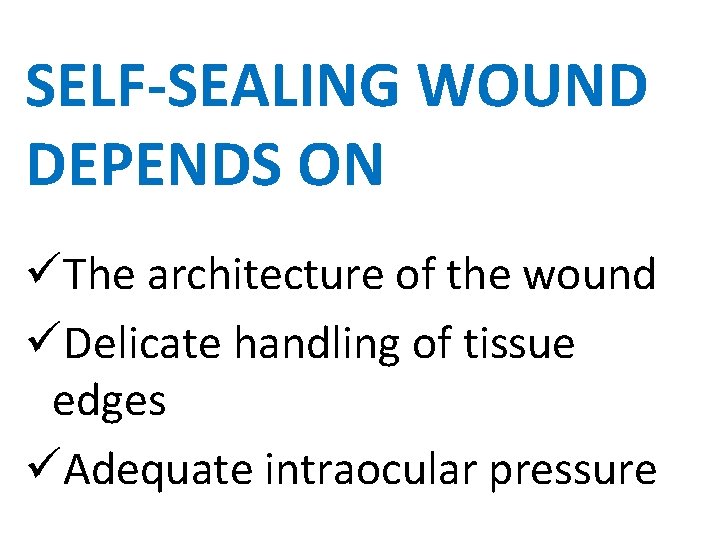 SELF-SEALING WOUND DEPENDS ON

✓The architecture of the wound
✓Delicate handling of tissue edges
✓Adequate intraocular pressure